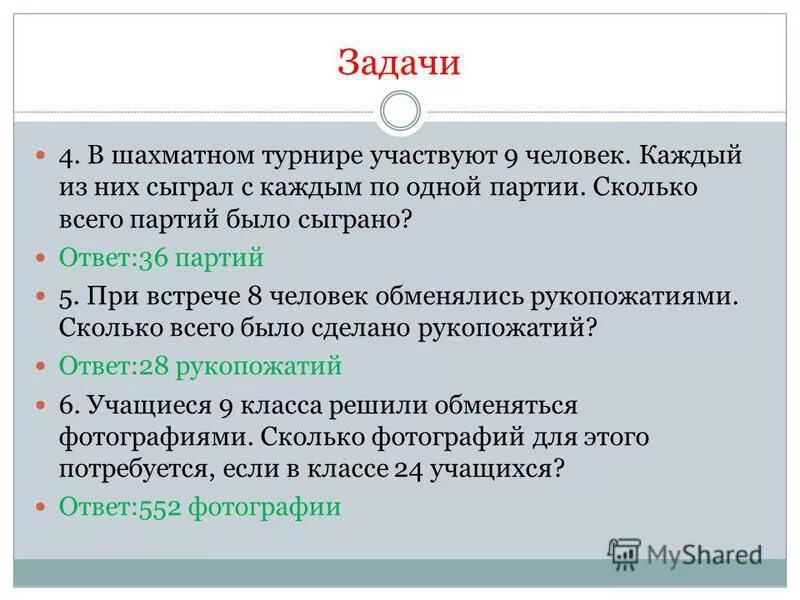 Задачи

4. В шахматном турнире участвуют 9 человек. Каждый из них сыграл с каждым по одной партии. Сколько всего партий было сыграно?

Ответ:36 партий

5. При встрече 8 человек обменялись рукопожатиями. Сколько всего было сделано рукопожатий?

Ответ:28 рукопожатий

6. Учащиеся 9 класса решили обменяться фотографиями. Сколько фотографий для этого потребуется, если в классе 24 учащихся?

Ответ:552 фотографии

MyShared